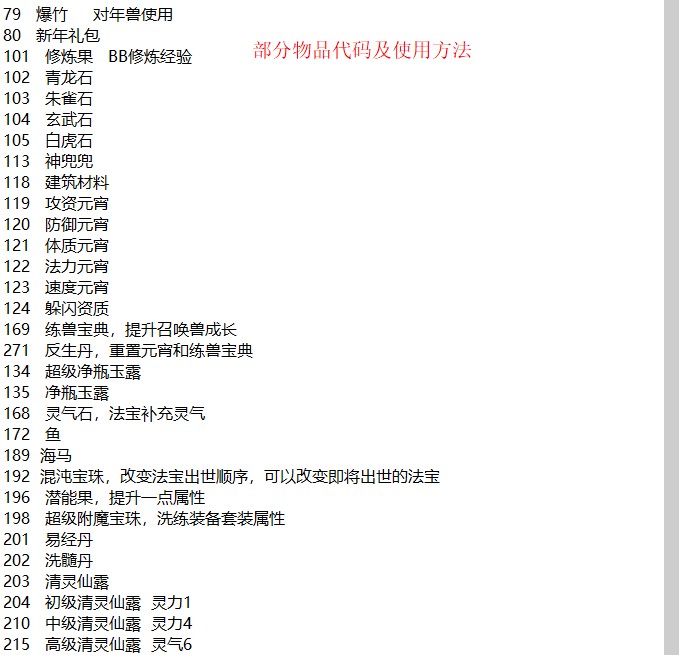 79 爆竹 对年兽使用
80 新年礼包
部分物品代码及使用方法
101 修炼果 BB修炼经验
102 青龙石
103 朱雀石
104 玄武石
105 白虎石
113 神兜兜
118 建筑材料
119 攻资元宵
120 防御元宵
121 体质元宵
122 法力元宵
123 速度元宵
124 躲闪资质
169 练兽宝典，提升召唤兽成长
271 反生丹，重置元宵和练兽宝典
134 超级净瓶玉露
135 净瓶玉露
168 灵气石，法宝补充灵气
172 鱼
189 海马
192 混沌宝珠，改变法宝出世顺序，可以改变即将出世的法宝
196 潜能果，提升一点属性
198 超级附魔宝珠，洗练装备套装属性
201 易经丹
202 洗髓丹
203 清灵仙露
204 初级清灵仙露 灵力1
210 中级清灵仙露 灵力4
215 高级清灵仙露 灵气6